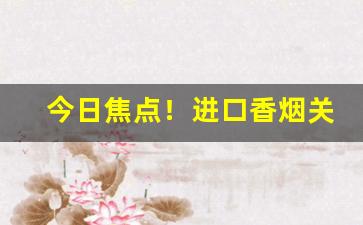 今日焦点！进口香烟关